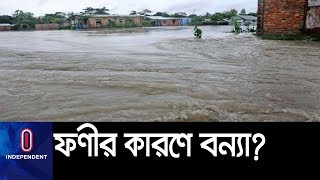 INDEPENDENT

ফণীর কারণে বন্যা?